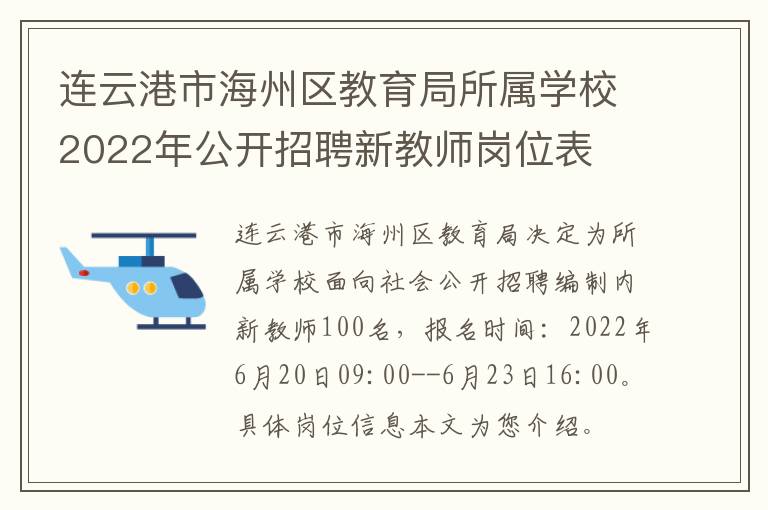 连云港市海州区教育局所属学校2022年公开招聘新教师岗位表

连云港市海州区教育局决定为所属学校面向社会公开招聘编制内新教师100名，报名时间：2022年6月20日09:00--6月23日16:00。具体岗位信息本文为您介绍。